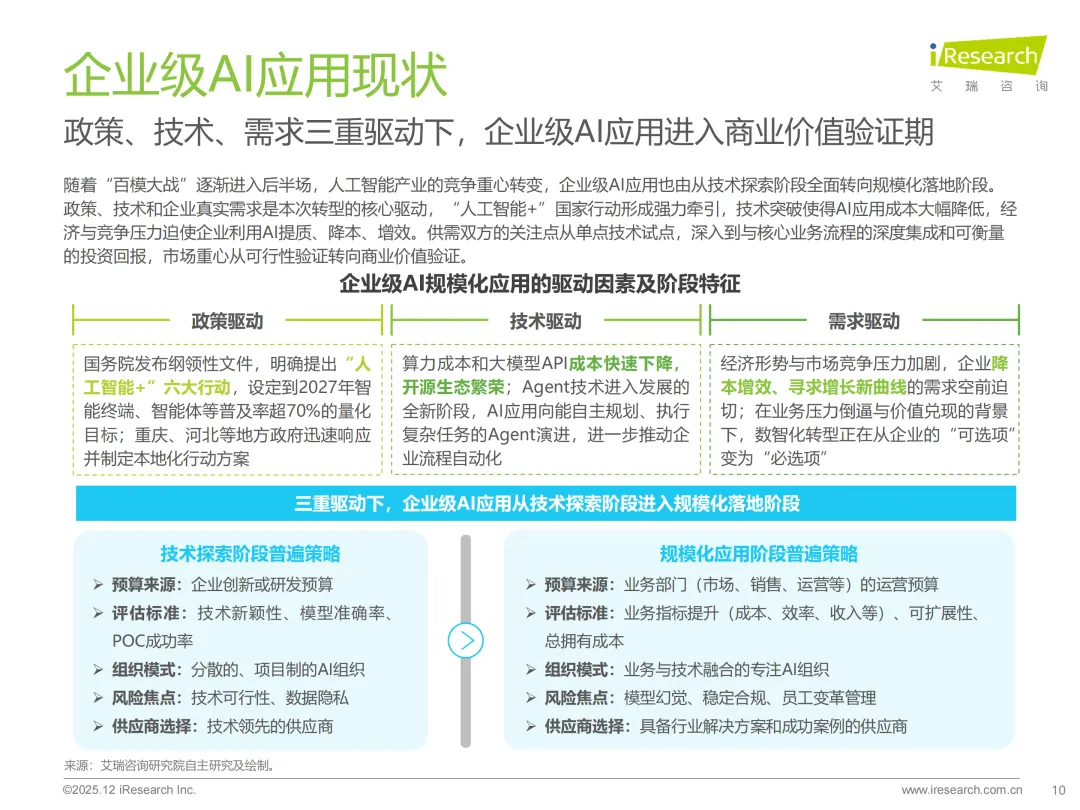 企业级AI应用现状

iResearch
艾瑞咨询

政策、技术、需求三重驱动下，企业级AI应用进入商业价值验证期

随着“百模大战”逐渐进入后半场，人工智能产业的竞争重心转变，企业级AI应用也由从技术探索阶段全面转向规模化落地阶段。政策、技术和企业真实需求是本次转型的核心驱动，“人工智能+”国家行动形成强力牵引，技术突破使得AI应用成本大幅降低，经济与竞争压力迫使企业利用AI提质、降本、增效。供需双方的关注点从单点技术试点，深入到与核心业务流程的深度集成和可衡量的投资回报，市场重心从可行性验证转向商业价值验证。

企业级AI规模化应用的驱动因素及阶段特征

政策驱动

国务院发布纲领性文件，明确提出“人工智能+”六大行动，设定到2027年智能终端、智能体等普及率超70%的量化目标；重庆、河北等地方政府迅速响应并制定本地化行动方案

技术驱动

算力成本和大模型API成本快速下降，开源生态繁荣；Agent技术进入发展的全新阶段，AI应用向能自主规划、执行复杂任务的Agent演进，进一步推动企业流程自动化

需求驱动

经济形势与市场竞争压力加剧，企业降本增效、寻求增长新曲线的需求空前迫切；在业务压力倒逼与价值兑现的背景下，数智化转型正在从企业的“可选项”变为“必选项”

三重驱动下，企业级AI应用从技术探索阶段进入规模化落地阶段

技术探索阶段普遍策略

➢ 预算来源：企业创新或研发预算
➢ 评估标准：技术新颖性、模型准确率、POC成功率
➢ 组织模式：分散的、项目制的AI组织
➢ 风险焦点：技术可行性、数据隐私
➢ 供应商选择：技术领先的供应商

规模化应用阶段普遍策略

➢ 预算来源：业务部门（市场、销售、运营等）的运营预算
➢ 评估标准：业务指标提升（成本、效率、收入等）、可扩展性、总拥有成本
➢ 组织模式：业务与技术融合的专注AI组织
➢ 风险焦点：模型幻觉、稳定合规、员工变革管理
➢ 供应商选择：具备行业解决方案和成功案例的供应商

来源：艾瑞咨询研究院自主研究及绘制。

©2025.12 iResearch Inc.
www.iresearch.com.cn
10